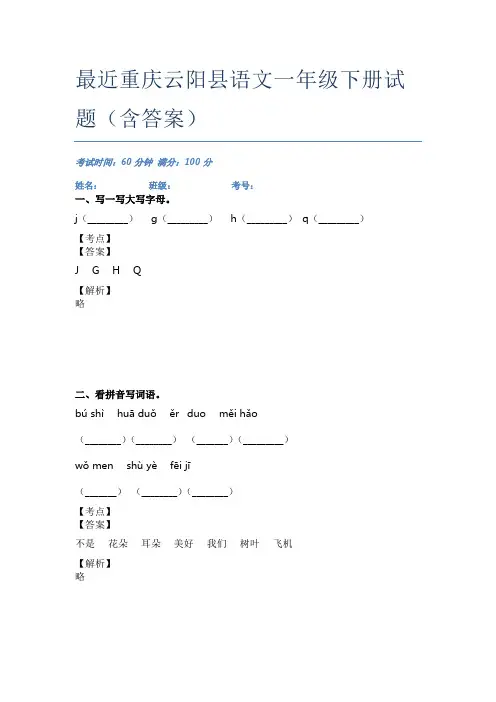 最近重庆云阳县语文一年级下册试题（含答案）

考试时间：60 分钟 满分：100 分

姓名： 班级： 考号：

一、写一写大写字母。

j（________） g（________） h（________） q（________）

【考点】
【答案】
J G H Q

【解析】
略

二、看拼音写词语。

bú shì huā duǒ ěr duo měi hǎo

（_______）（_______） （______）（________）

wǒ men shù yè fēi jī

（______） （_______）（_______）

【考点】
【答案】
不是 花朵 耳朵 美好 我们 树叶 飞机

【解析】
略